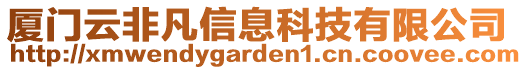 厦门云非凡信息科技有限公司
http://xmwendygarden1.cn.coovee.com